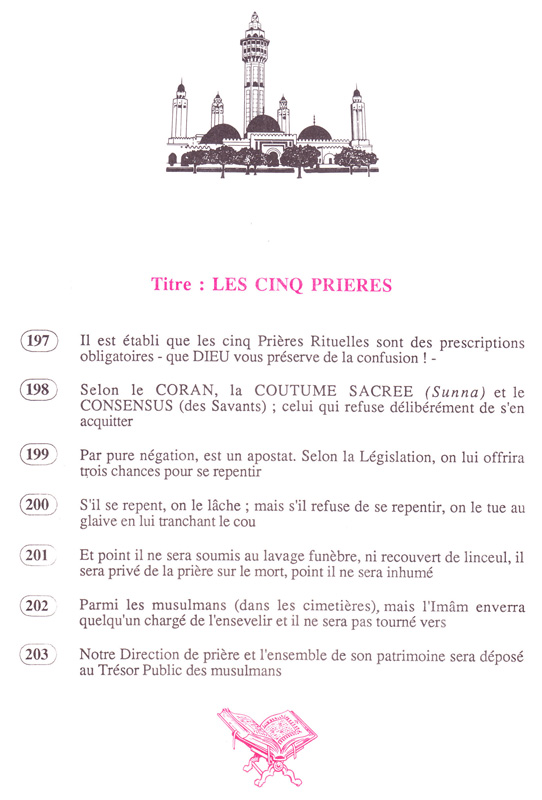 Titre : LES CINQ PRIERES

197 Il est établi que les cinq Prières Rituelles sont des prescriptions obligatoires - que DIEU vous préserve de la confusion ! -

198 Selon le CORAN, la COUTUME SACREE (Sunna) et le CONSENSUS (des Savants) ; celui qui refuse délibérément de s'en acquitter

199 Par pure négation, est un apostat. Selon la Législation, on lui offrira trois chances pour se repentir

200 S'il se repent, on le lâche ; mais s'il refuse de se repentir, on le tue au glaive en lui tranchant le cou

201 Et point il ne sera soumis au lavage funèbre, ni recouvert de linceul, il sera privé de la prière sur le mort, point il ne sera inhumé

202 Parmi les musulmans (dans les cimetières), mais l'Imâm enverra quelqu'un chargé de l'ensevelir et il ne sera pas tourné vers

203 Notre Direction de prière et l'ensemble de son patrimoine sera déposé au Trésor Public des musulmans